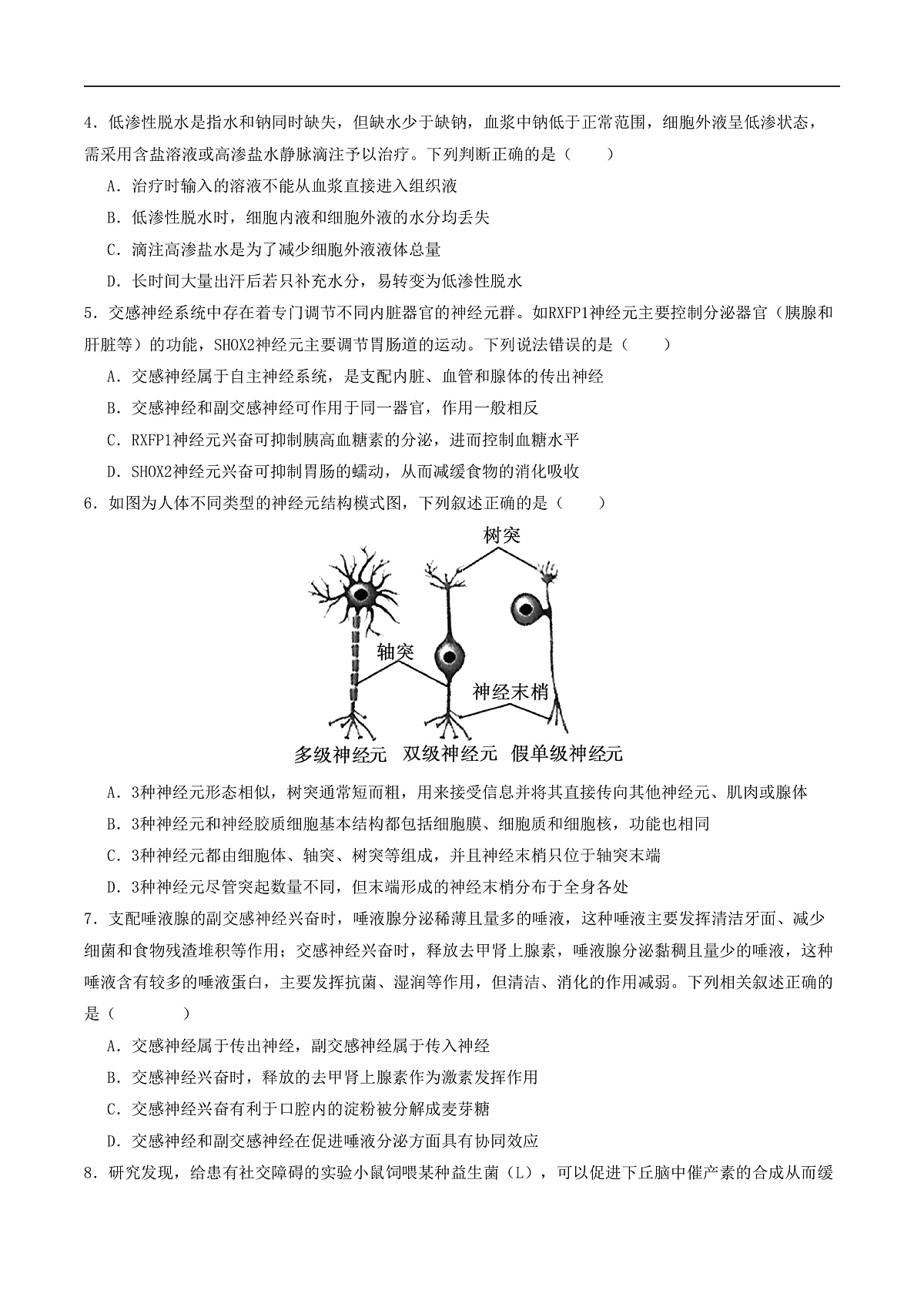 4．低渗性脱水是指水和钠同时缺失，但缺水少于缺钠，血浆中钠低于正常范围，细胞外液呈低渗状态，需采用含盐溶液或高渗盐水静脉滴注予以治疗。下列判断正确的是（　　）

A．治疗时输入的溶液不能从血浆直接进入组织液

B．低渗性脱水时，细胞内液和细胞外液的水分均丢失

C．滴注高渗盐水是为了减少细胞外液液体总量

D．长时间大量出汗后若只补充水分，易转变为低渗性脱水

5．交感神经系统中存在着专门调节不同内脏器官的神经元群。如RXFP1神经元主要控制分泌器官（胰腺和肝脏等）的功能，SHOX2神经元主要调节胃肠道的运动。下列说法错误的是（　　）

A．交感神经属于自主神经系统，是支配内脏、血管和腺体的传出神经

B．交感神经和副交感神经可作用于同一器官，作用一般相反

C．RXFP1神经元兴奋可抑制胰高血糖素的分泌，进而控制血糖水平

D．SHOX2神经元兴奋可抑制胃肠的蠕动，从而减缓食物的消化吸收

6．如图为人体不同类型的神经元结构模式图，下列叙述正确的是（　　）

树突

轴突

神经末梢

多级神经元　双级神经元　假单级神经元

A．3种神经元形态相似，树突通常短而粗，用来接受信息并将其直接传向其他神经元、肌肉或腺体

B．3种神经元和神经胶质细胞基本结构都包括细胞膜、细胞质和细胞核，功能也相同

C．3种神经元都由细胞体、轴突、树突等组成，并且神经末梢只位于轴突末端

D．3种神经元尽管突起数量不同，但末端形成的神经末梢分布于全身各处

7．支配唾液腺的副交感神经兴奋时，唾液腺分泌稀薄且量多的唾液，这种唾液主要发挥清洁牙面、减少细菌和食物残渣堆积等作用；交感神经兴奋时，释放去甲肾上腺素，唾液腺分泌黏稠且量少的唾液，这种唾液含有较多的唾液蛋白，主要发挥抗菌、湿润等作用，但清洁、消化的作用减弱。下列相关叙述正确的是（　　）

A．交感神经属于传出神经，副交感神经属于传入神经

B．交感神经兴奋时，释放的去甲肾上腺素作为激素发挥作用

C．交感神经兴奋有利于口腔内的淀粉被分解成麦芽糖

D．交感神经和副交感神经在促进唾液分泌方面具有协同效应

8．研究发现，给患有社交障碍的实验小鼠饲喂某种益生菌（L），可以促进下丘脑中催产素的合成从而缓